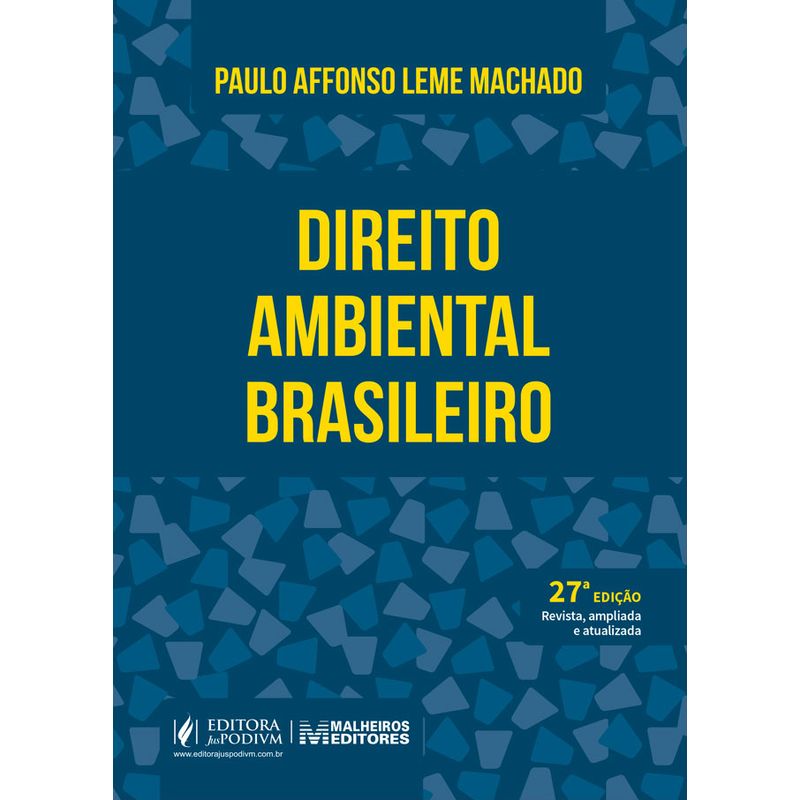 PAULO AFFONSO LEME MACHADO

DIREITO AMBIENTAL BRASILEIRO

27ª EDIÇÃO
Revista, ampliada e atualizada

EDITORA JusPODIVM
www.editorajuspodivm.com.br

MALHEIROS EDITORES